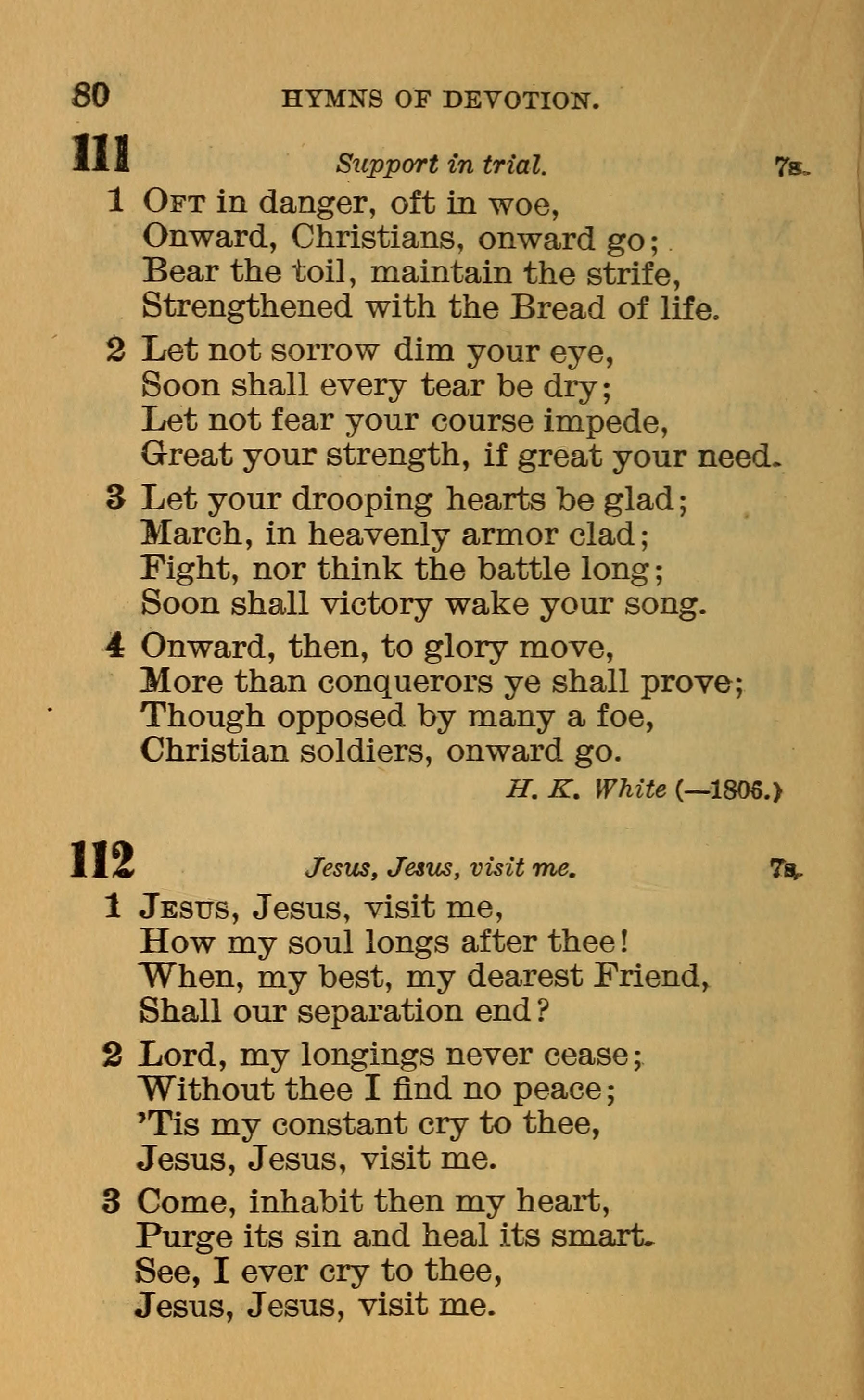 80 HYMNS OF DEVOTION.

111 Support in trial. 7s.

1 Oft in danger, oft in woe,
Onward, Christians, onward go;
Bear the toil, maintain the strife,
Strengthened with the Bread of life.

2 Let not sorrow dim your eye,
Soon shall every tear be dry;
Let not fear your course impede,
Great your strength, if great your need.

3 Let your drooping hearts be glad;
March, in heavenly armor clad;
Fight, nor think the battle long;
Soon shall victory wake your song.

4 Onward, then, to glory move,
More than conquerors ye shall prove;
Though opposed by many a foe,
Christian soldiers, onward go.

H. K. White (—1806.)

112 Jesus, Jesus, visit me. 7s.

1 Jesus, Jesus, visit me,
How my soul longs after thee!
When, my best, my dearest Friend,
Shall our separation end?

2 Lord, my longings never cease;
Without thee I find no peace;
'Tis my constant cry to thee,
Jesus, Jesus, visit me.

3 Come, inhabit then my heart,
Purge its sin and heal its smart.
See, I ever cry to thee,
Jesus, Jesus, visit me.